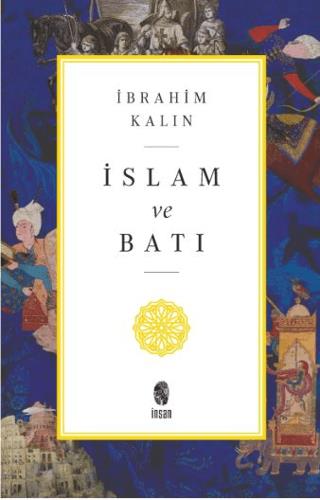 İBRAHİM
KALIN

İSLAM
ve
BATI

insan